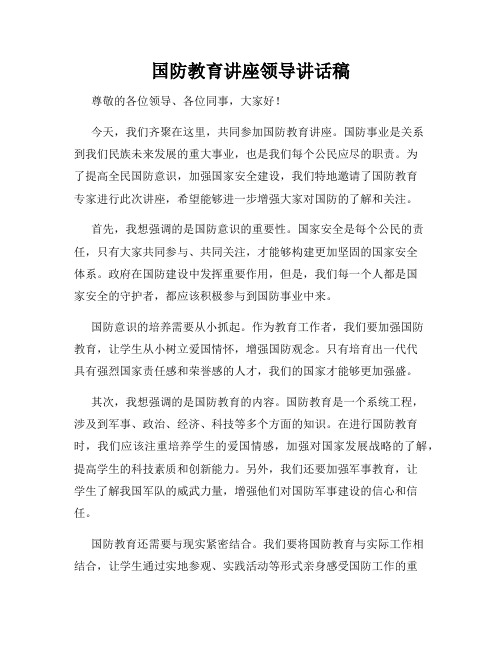 国防教育讲座领导讲话稿

尊敬的各位领导、各位同事，大家好！

今天，我们齐聚在这里，共同参加国防教育讲座。国防事业是关系到我们民族未来发展的重大事业，也是我们每个公民应尽的职责。为了提高全民国防意识，加强国家安全建设，我们特地邀请了国防教育专家进行此次讲座，希望能够进一步增强大家对国防的了解和关注。

首先，我想强调的是国防意识的重要性。国家安全是每个公民的责任，只有大家共同参与、共同关注，才能够构建更加坚固的国家安全体系。政府在国防建设中发挥重要作用，但是，我们每一个人都是国家安全的守护者，都应该积极参与到国防事业中来。

国防意识的培养需要从小抓起。作为教育工作者，我们要加强国防教育，让学生从小树立爱国情怀，增强国防观念。只有培育出一代代具有强烈国家责任感和荣誉感的人才，我们的国家才能够更加强盛。

其次，我想强调的是国防教育的内容。国防教育是一个系统工程，涉及到军事、政治、经济、科技等多个方面的知识。在进行国防教育时，我们应该注重培养学生的爱国情感，加强对国家发展战略的了解，提高学生的科技素质和创新能力。另外，我们还要加强军事教育，让学生了解我国军队的威武力量，增强他们对国防军事建设的信心和信任。

国防教育还需要与现实紧密结合。我们要将国防教育与实际工作相结合，让学生通过实地参观、实践活动等形式亲身感受国防工作的重